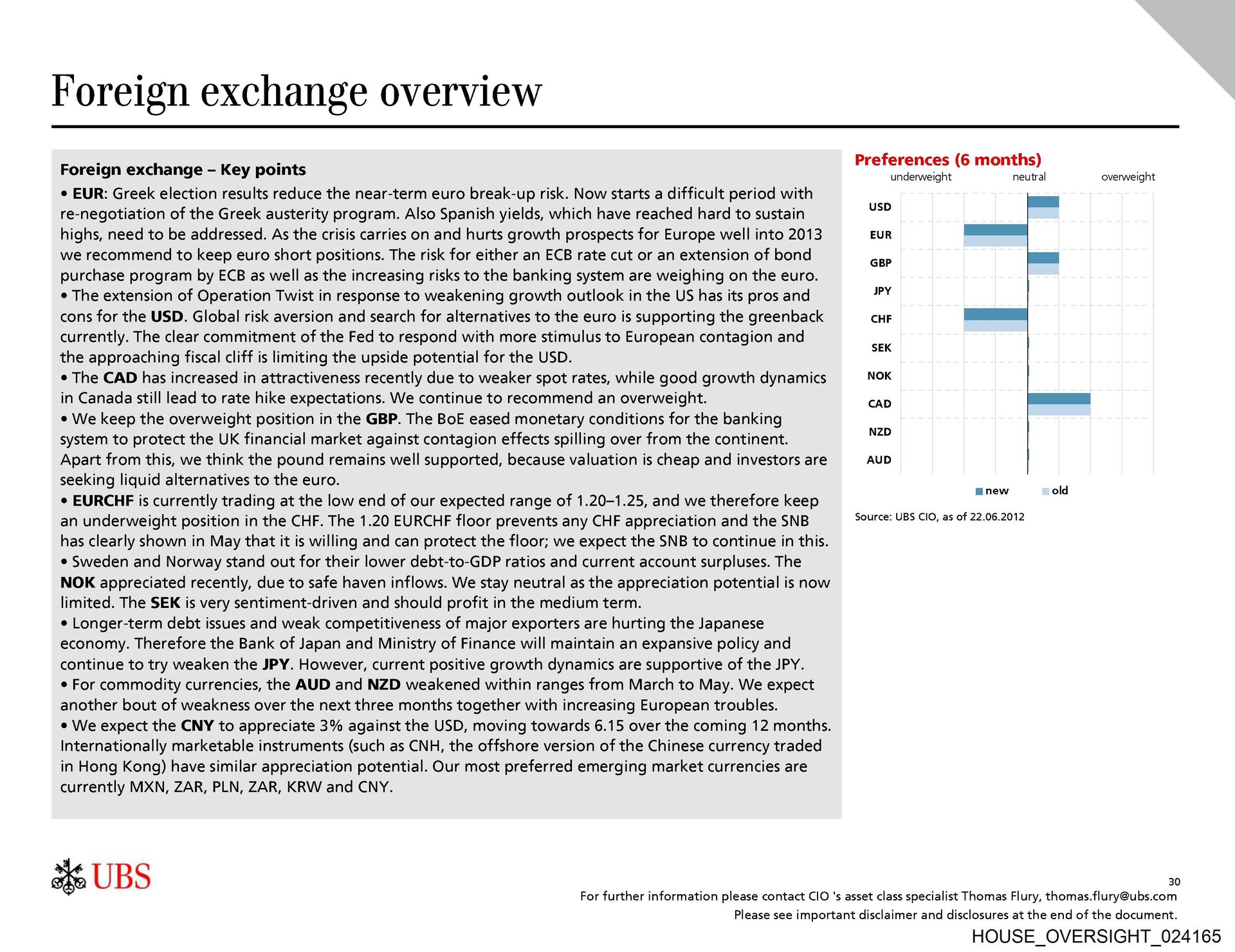 Foreign exchange overview

Foreign exchange – Key points

• EUR: Greek election results reduce the near-term euro break-up risk. Now starts a difficult period with re-negotiation of the Greek austerity program. Also Spanish yields, which have reached hard to sustain highs, need to be addressed. As the crisis carries on and hurts growth prospects for Europe well into 2013 we recommend to keep euro short positions. The risk for either an ECB rate cut or an extension of bond purchase program by ECB as well as the increasing risks to the banking system are weighing on the euro.
• The extension of Operation Twist in response to weakening growth outlook in the US has its pros and cons for the USD. Global risk aversion and search for alternatives to the euro is supporting the greenback currently. The clear commitment of the Fed to respond with more stimulus to European contagion and the approaching fiscal cliff is limiting the upside potential for the USD.
• The CAD has increased in attractiveness recently due to weaker spot rates, while good growth dynamics in Canada still lead to rate hike expectations. We continue to recommend an overweight.
• We keep the overweight position in the GBP. The BoE eased monetary conditions for the banking system to protect the UK financial market against contagion effects spilling over from the continent. Apart from this, we think the pound remains well supported, because valuation is cheap and investors are seeking liquid alternatives to the euro.
• EURCHF is currently trading at the low end of our expected range of 1.20–1.25, and we therefore keep an underweight position in the CHF. The 1.20 EURCHF floor prevents any CHF appreciation and the SNB has clearly shown in May that it is willing and can protect the floor; we expect the SNB to continue in this.
• Sweden and Norway stand out for their lower debt-to-GDP ratios and current account surpluses. The NOK appreciated recently, due to safe haven inflows. We stay neutral as the appreciation potential is now limited. The SEK is very sentiment-driven and should profit in the medium term.
• Longer-term debt issues and weak competitiveness of major exporters are hurting the Japanese economy. Therefore the Bank of Japan and Ministry of Finance will maintain an expansive policy and continue to try weaken the JPY. However, current positive growth dynamics are supportive of the JPY.
• For commodity currencies, the AUD and NZD weakened within ranges from March to May. We expect another bout of weakness over the next three months together with increasing European troubles.
• We expect the CNY to appreciate 3% against the USD, moving towards 6.15 over the coming 12 months. Internationally marketable instruments (such as CNH, the offshore version of the Chinese currency traded in Hong Kong) have similar appreciation potential. Our most preferred emerging market currencies are currently MXN, ZAR, PLN, ZAR, KRW and CNY.

Preferences (6 months)
underweight neutral overweight
USD
EUR
GBP
JPY
CHF
SEK
NOK
CAD
NZD
AUD
new old

Source: UBS CIO, as of 22.06.2012

UBS

30
For further information please contact CIO 's asset class specialist Thomas Flury, thomas.flury@ubs.com
Please see important disclaimer and disclosures at the end of the document.
HOUSE_OVERSIGHT_024165